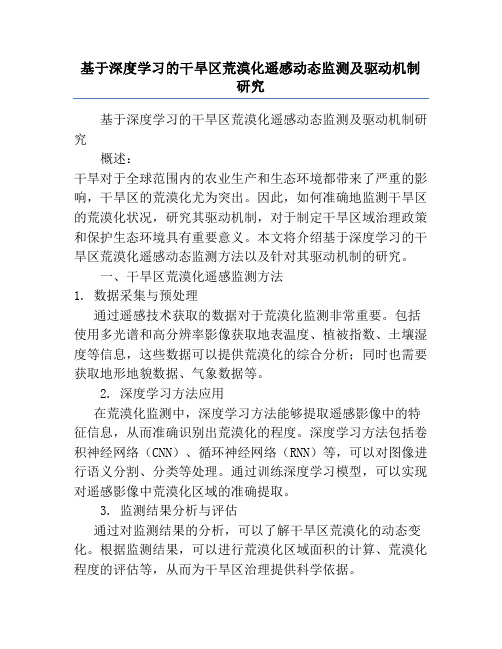 基于深度学习的干旱区荒漠化遥感动态监测及驱动机制研究

基于深度学习的干旱区荒漠化遥感动态监测及驱动机制研究

概述：
干旱对于全球范围内的农业生产和生态环境都带来了严重的影响，干旱区的荒漠化尤为突出。因此，如何准确地监测干旱区的荒漠化状况，研究其驱动机制，对于制定干旱区域治理政策和保护生态环境具有重要意义。本文将介绍基于深度学习的干旱区荒漠化遥感动态监测方法以及针对其驱动机制的研究。

一、干旱区荒漠化遥感监测方法

1. 数据采集与预处理

通过遥感技术获取的数据对于荒漠化监测非常重要。包括使用多光谱和高分辨率影像获取地表温度、植被指数、土壤湿度等信息，这些数据可以提供荒漠化的综合分析；同时也需要获取地形地貌数据、气象数据等。

2. 深度学习方法应用

在荒漠化监测中，深度学习方法能够提取遥感影像中的特征信息，从而准确识别出荒漠化的程度。深度学习方法包括卷积神经网络（CNN）、循环神经网络（RNN）等，可以对图像进行语义分割、分类等处理。通过训练深度学习模型，可以实现对遥感影像中荒漠化区域的准确提取。

3. 监测结果分析与评估

通过对监测结果的分析，可以了解干旱区荒漠化的动态变化。根据监测结果，可以进行荒漠化区域面积的计算、荒漠化程度的评估等，从而为干旱区治理提供科学依据。